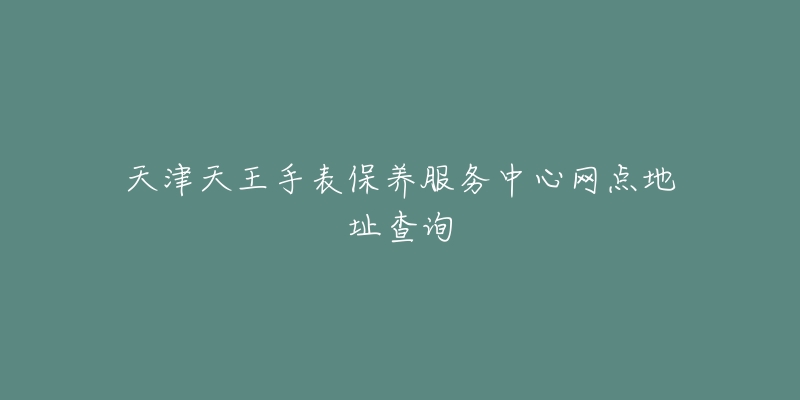 天津天王手表保养服务中心网点地址查询